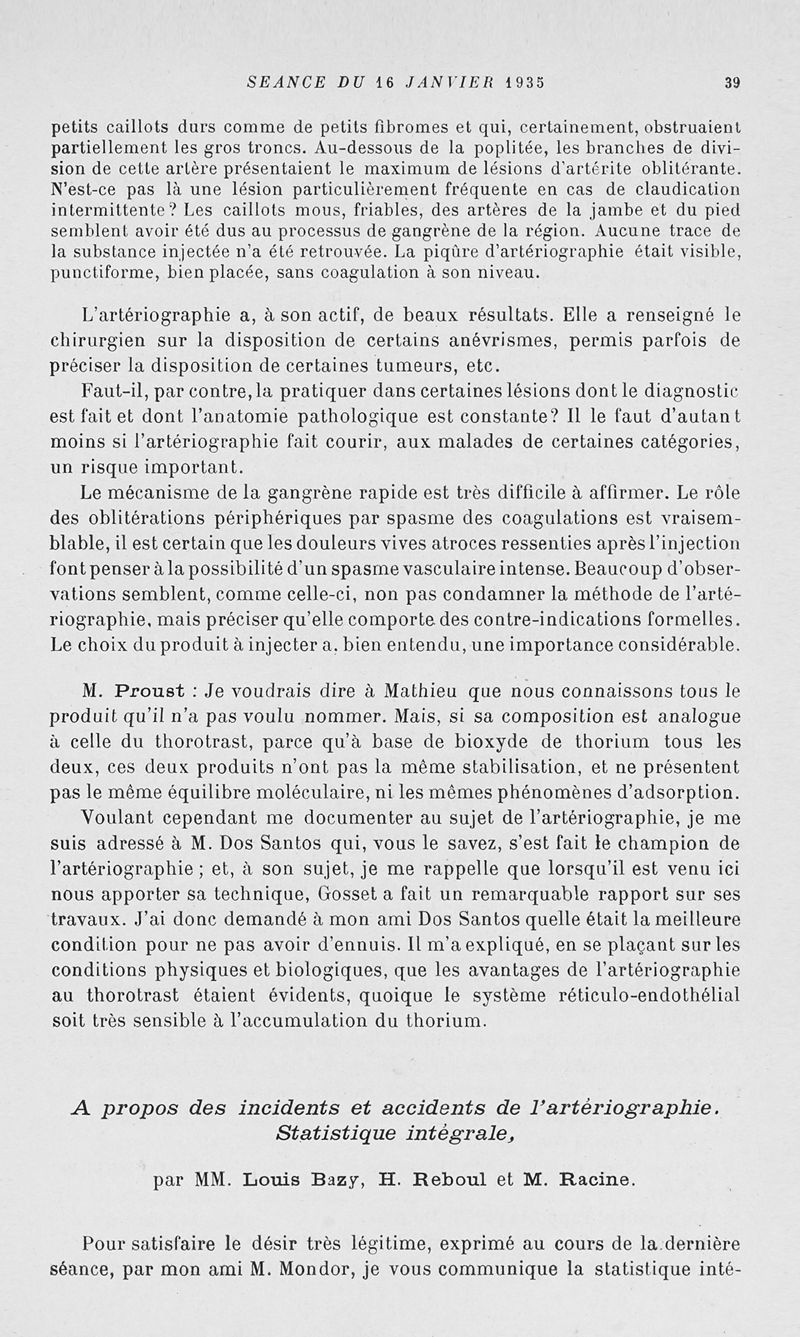 SEANCE DU 16 JANVIER 1935

39

petits caillots durs comme de petits fibromes et qui, certainement, obstruaient partiellement les gros troncs. Au-dessous de la poplitée, les branches de division de cette artère présentaient le maximum de lésions d'artérite oblitérante. N'est-ce pas là une lésion particulièrement fréquente en cas de claudication intermittente? Les caillots mous, friables, des artères de la jambe et du pied semblent avoir été dus au processus de gangrène de la région. Aucune trace de la substance injectée n'a été retrouvée. La piqûre d'artériographie était visible, punctiforme, bien placée, sans coagulation à son niveau.

L'artériographie a, à son actif, de beaux résultats. Elle a renseigné le chirurgien sur la disposition de certains anévrismes, permis parfois de préciser la disposition de certaines tumeurs, etc.

Faut-il, par contre, la pratiquer dans certaines lésions dont le diagnostic est fait et dont l'anatomie pathologique est constante? Il le faut d'autant moins si l'artériographie fait courir, aux malades de certaines catégories, un risque important.

Le mécanisme de la gangrène rapide est très difficile à affirmer. Le rôle des oblitérations périphériques par spasme des coagulations est vraisemblable, il est certain que les douleurs vives atroces ressenties après l'injection font penser à la possibilité d'un spasme vasculaire intense. Beaucoup d'observations semblent, comme celle-ci, non pas condamner la méthode de l'artériographie, mais préciser qu'elle comporte des contre-indications formelles. Le choix du produit à injecter a, bien entendu, une importance considérable.

M. Proust : Je voudrais dire à Mathieu que nous connaissons tous le produit qu'il n'a pas voulu nommer. Mais, si sa composition est analogue à celle du thorotrast, parce qu'à base de bioxyde de thorium tous les deux, ces deux produits n'ont pas la même stabilisation, et ne présentent pas le même équilibre moléculaire, ni les mêmes phénomènes d'adsorption.

Voulant cependant me documenter au sujet de l'artériographie, je me suis adressé à M. Dos Santos qui, vous le savez, s'est fait le champion de l'artériographie ; et, à son sujet, je me rappelle que lorsqu'il est venu ici nous apporter sa technique, Gosset a fait un remarquable rapport sur ses travaux. J'ai donc demandé à mon ami Dos Santos quelle était la meilleure condition pour ne pas avoir d'ennuis. Il m'a expliqué, en se plaçant sur les conditions physiques et biologiques, que les avantages de l'artériographie au thorotrast étaient évidents, quoique le système réticulo-endothélial soit très sensible à l'accumulation du thorium.

A propos des incidents et accidents de l'artériographie. Statistique intégrale,

par MM. Louis Bazy, H. Reboul et M. Racine.

Pour satisfaire le désir très légitime, exprimé au cours de la dernière séance, par mon ami M. Mondor, je vous communique la statistique inté-